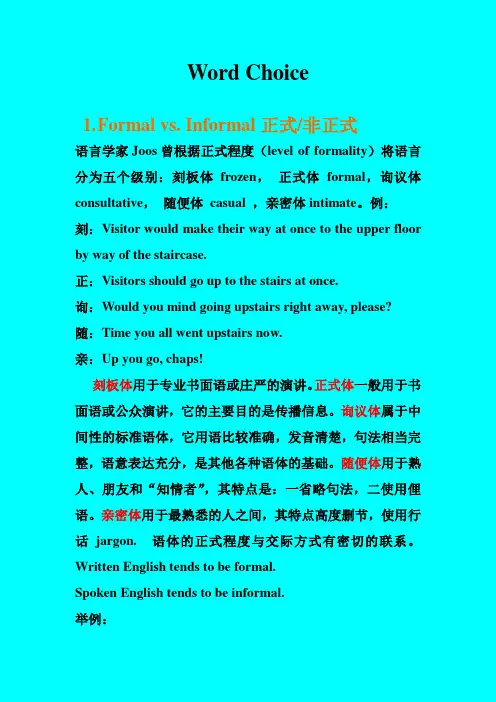 Word Choice

1.Formal vs. Informal 正式/非正式

语言学家 Joos 曾根据正式程度（level of formality）将语言分为五个级别：刻板体 frozen， 正式体 formal，询议体 consultative， 随便体 casual ，亲密体 intimate。例：

刻：Visitor would make their way at once to the upper floor by way of the staircase.

正：Visitors should go up to the stairs at once.

询：Would you mind going upstairs right away, please?

随：Time you all went upstairs now.

亲：Up you go, chaps!

刻板体用于专业书面语或庄严的演讲。正式体一般用于书面语或公众演讲，它的主要目的是传播信息。询议体属于中间性的标准语体，它用语比较准确，发音清楚，句法相当完整，语意表达充分，是其他各种语体的基础。随便体用于熟人、朋友和“知情者”，其特点是：一省略句法，二使用俚语。亲密体用于最熟悉的人之间，其特点高度删节，使用行话 jargon. 语体的正式程度与交际方式有密切的联系。

Written English tends to be formal.

Spoken English tends to be informal.

举例：